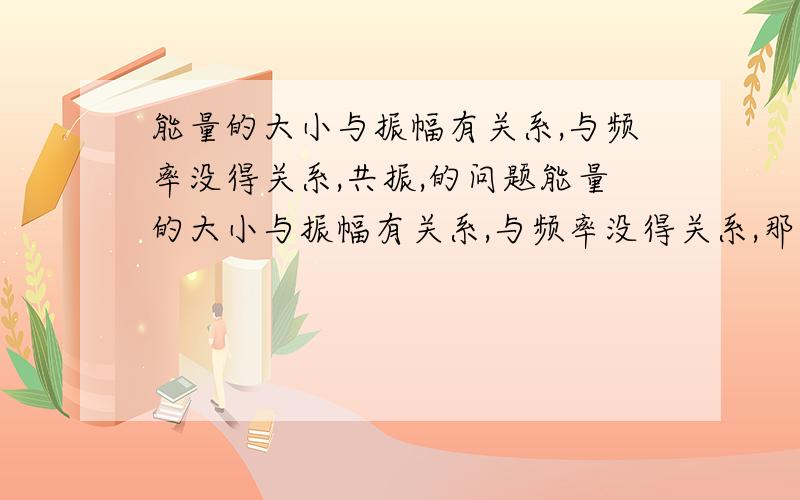 能量的大小与振幅有关系,与频率没得关系,共振,的问题能量的大小与振幅有关系,与频率没得关系,那